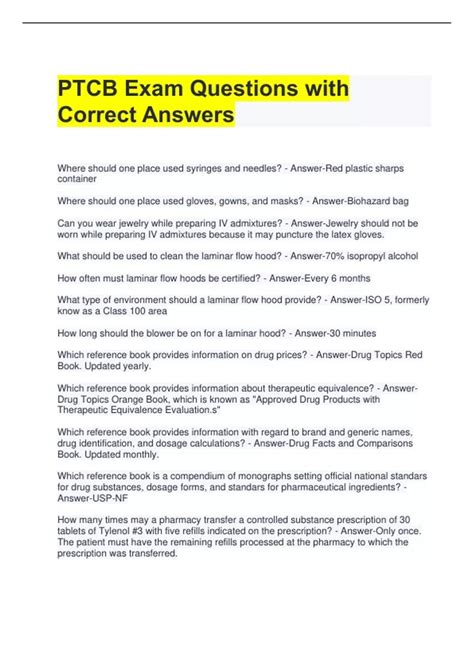 PTCB Exam Questions with Correct Answers

Where should one place used syringes and needles? - Answer-Red plastic sharps container

Where should one place used gloves, gowns, and masks? - Answer-Biohazard bag

Can you wear jewelry while preparing IV admixtures? - Answer-Jewelry should not be worn while preparing IV admixtures because it may puncture the latex gloves.

What should be used to clean the laminar flow hood? - Answer-70% isopropyl alcohol

How often must laminar flow hoods be certified? - Answer-Every 6 months

What type of environment should a laminar flow hood provide? - Answer-ISO 5, formerly know as a Class 100 area

How long should the blower be on for a laminar hood? - Answer-30 minutes

Which reference book provides information on drug prices? - Answer-Drug Topics Red Book. Updated yearly.

Which reference book provides information about therapeutic equivalence? - Answer-Drug Topics Orange Book, which is known as "Approved Drug Products with Therapeutic Equivalence Evaluation.s"

Which reference book provides information with regard to brand and generic names, drug identification, and dosage calculations? - Answer-Drug Facts and Comparisons Book. Updated monthly.

Which reference book is a compendium of monographs setting official national standars for drug substances, dosage forms, and standars for pharmaceutical ingredients? - Answer-USP-NF

How many times may a pharmacy transfer a controlled substance prescription of 30 tablets of Tylenol #3 with five refills indicated on the prescription? - Answer-Only once. The patient must have the remaining refills processed at the pharmacy to which the prescription was transferred.